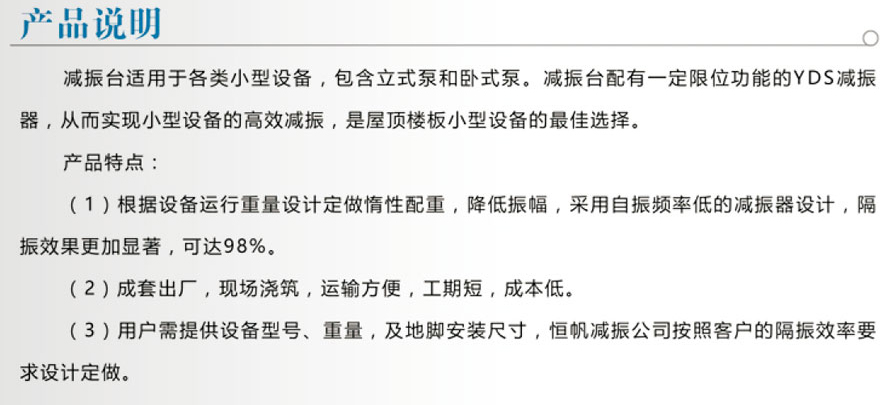 产品说明

减振台适用于各类小型设备，包含立式泵和卧式泵。减振台配有一定限位功能的YDS减振器，从而实现小型设备的高效减振，是屋顶楼板小型设备的最佳选择。

产品特点：

（1）根据设备运行重量设计定做惰性配重，降低振幅，采用自振频率低的减振器设计，隔振效果更加显著，可达98%。

（2）成套出厂，现场浇筑，运输方便，工期短，成本低。

（3）用户需提供设备型号、重量，及地脚安装尺寸，恒帆减振公司按照客户的隔振效率要求设计定做。